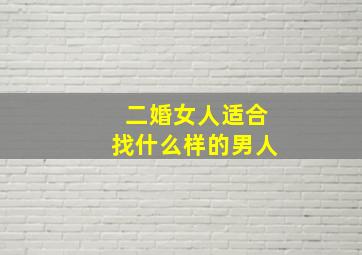 二婚女人适合
找什么样的男人